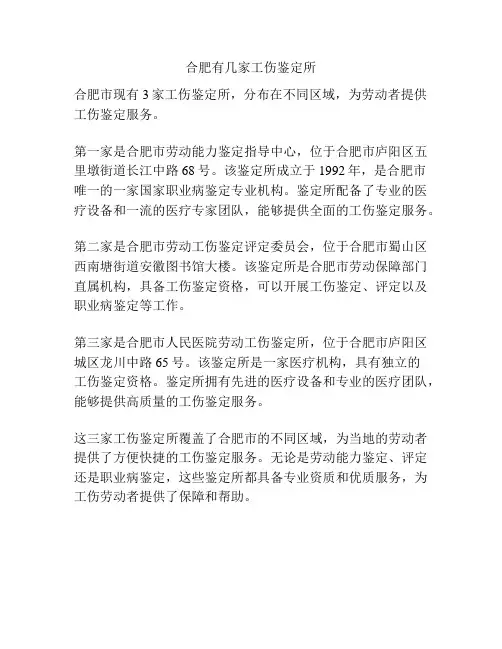 合肥有几家工伤鉴定所

合肥市现有 3 家工伤鉴定所，分布在不同区域，为劳动者提供工伤鉴定服务。

第一家是合肥市劳动能力鉴定指导中心，位于合肥市庐阳区五里墩街道长江中路 68 号。该鉴定所成立于 1992 年，是合肥市唯一的一家国家职业病鉴定专业机构。鉴定所配备了专业的医疗设备和一流的医疗专家团队，能够提供全面的工伤鉴定服务。

第二家是合肥市劳动工伤鉴定评定委员会，位于合肥市蜀山区西南塘街道安徽图书馆大楼。该鉴定所是合肥市劳动保障部门直属机构，具备工伤鉴定资格，可以开展工伤鉴定、评定以及职业病鉴定等工作。

第三家是合肥市人民医院劳动工伤鉴定所，位于合肥市庐阳区城区龙川中路 65 号。该鉴定所是一家医疗机构，具有独立的工伤鉴定资格。鉴定所拥有先进的医疗设备和专业的医疗团队，能够提供高质量的工伤鉴定服务。

这三家工伤鉴定所覆盖了合肥市的不同区域，为当地的劳动者提供了方便快捷的工伤鉴定服务。无论是劳动能力鉴定、评定还是职业病鉴定，这些鉴定所都具备专业资质和优质服务，为工伤劳动者提供了保障和帮助。